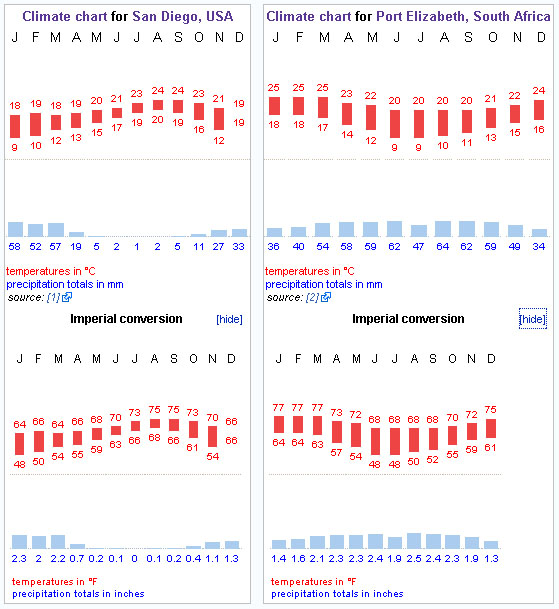 Climate chart for San Diego, USA

J F M A M J J A S O N D

18 19 18 19 20 21 23 24 24 23 21 19

9 10 12 13 15 17 19 20 19 16 12 19

58 52 57 19 5 2 1 2 5 11 27 33

temperatures in °C
precipitation totals in mm
source: [1]

Imperial conversion [hide]

J F M A M J J A S O N D

64 66 64 66 68 70 73 75 75 73 70 66

48 50 54 55 59 63 66 68 66 61 54 66

2.3 2 2.2 0.7 0.2 0.1 0 0.1 0.2 0.4 1.1 1.3

temperatures in °F
precipitation totals in inches

Climate chart for Port Elizabeth, South Africa

J F M A M J J A S O N D

25 25 25 23 22 20 20 20 20 21 22 24

18 18 17 14 12 9 9 10 11 13 15 16

36 40 54 58 59 62 47 64 62 59 49 34

temperatures in °C
precipitation totals in mm
source: [2]

Imperial conversion [hide]

J F M A M J J A S O N D

77 77 77 73 72 68 68 68 68 70 72 75

64 64 63 57 54 48 48 50 52 55 59 61

1.4 1.6 2.1 2.3 2.3 2.4 1.9 2.5 2.4 2.3 1.9 1.3

temperatures in °F
precipitation totals in inches